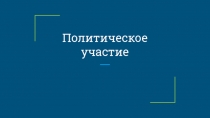 Политическое участие